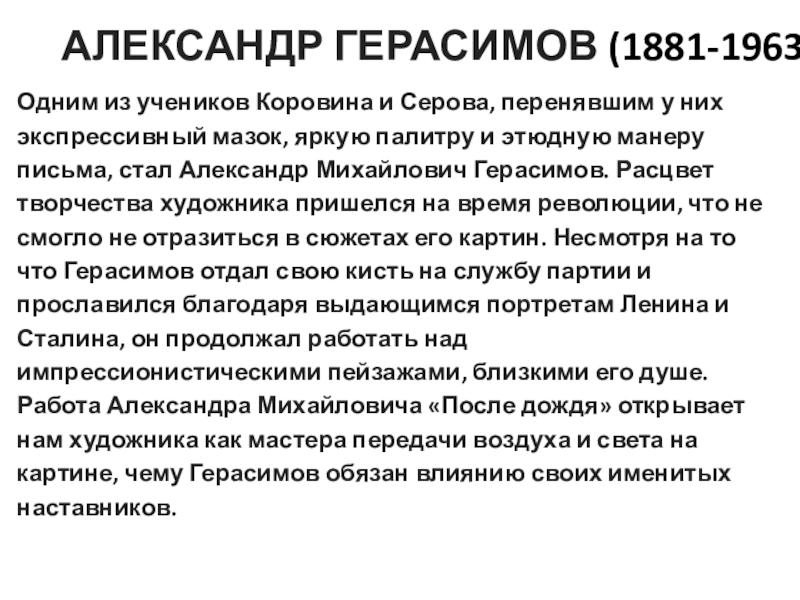 АЛЕКСАНДР ГЕРАСИМОВ (1881-1963

Одним из учеников Коровина и Серова, перенявшим у них экспрессивный мазок, яркую палитру и этюдную манеру письма, стал Александр Михайлович Герасимов. Расцвет творчества художника пришелся на время революции, что не смогло не отразиться в сюжетах его картин. Несмотря на то что Герасимов отдал свою кисть на службу партии и прославился благодаря выдающимся портретам Ленина и Сталина, он продолжал работать над импрессионистическими пейзажами, близкими его душе. Работа Александра Михайловича «После дождя» открывает нам художника как мастера передачи воздуха и света на картине, чему Герасимов обязан влиянию своих именитых наставников.